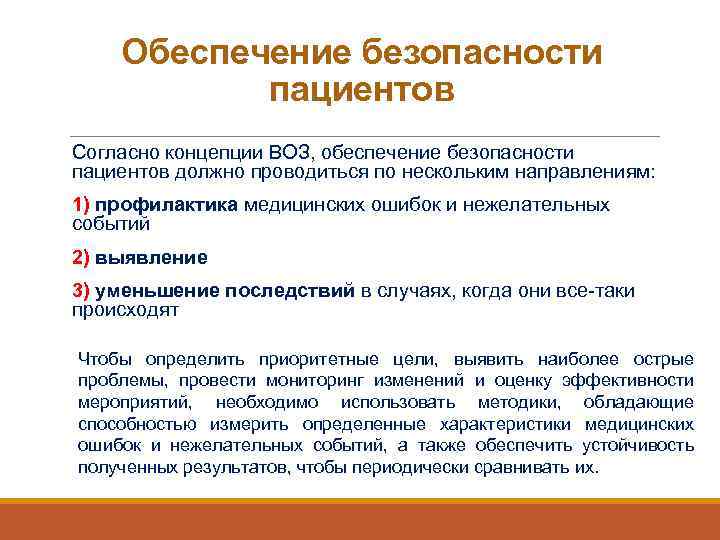 Обеспечение безопасности пациентов

Согласно концепции ВОЗ, обеспечение безопасности пациентов должно проводиться по нескольким направлениям:

1) профилактика медицинских ошибок и нежелательных событий

2) выявление

3) уменьшение последствий в случаях, когда они все-таки происходят

Чтобы определить приоритетные цели, выявить наиболее острые проблемы, провести мониторинг изменений и оценку эффективности мероприятий, необходимо использовать методики, обладающие способностью измерить определенные характеристики медицинских ошибок и нежелательных событий, а также обеспечить устойчивость полученных результатов, чтобы периодически сравнивать их.